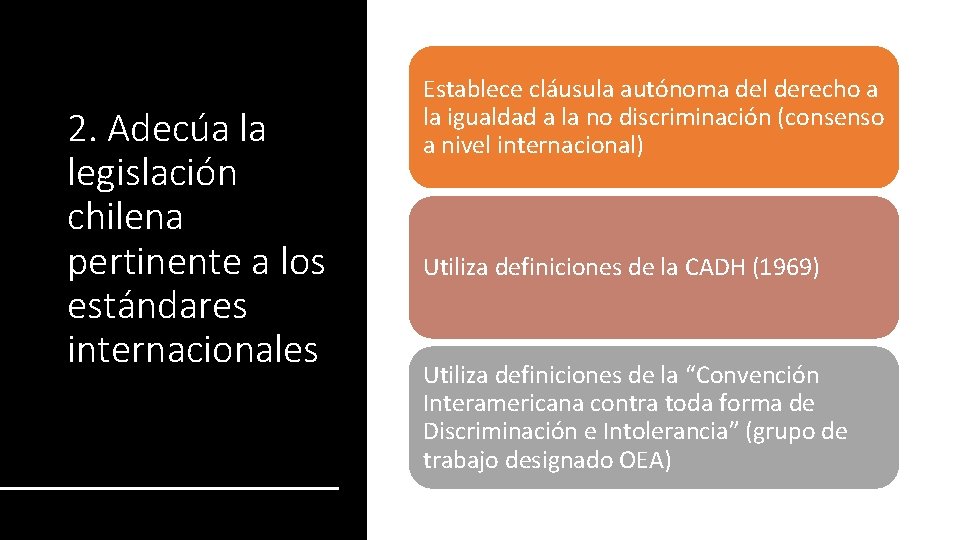 2. Adecúa la legislación chilena pertinente a los estándares internacionales

Establece cláusula autónoma del derecho a la igualdad a la no discriminación (consenso a nivel internacional)

Utiliza definiciones de la CADH (1969)

Utiliza definiciones de la “Convención Interamericana contra toda forma de Discriminación e Intolerancia” (grupo de trabajo designado OEA)